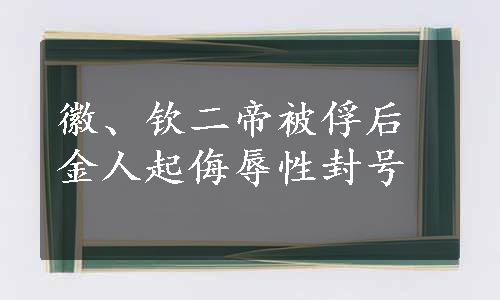 徽、钦二帝被俘后
金人起侮辱性封号